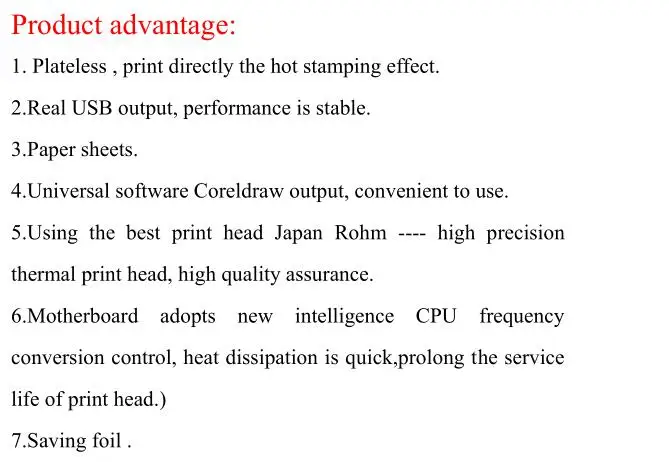 Product advantage:

1. Plateless , print directly the hot stamping effect.

2.Real USB output, performance is stable.

3.Paper sheets.

4.Universal software Coreldraw output, convenient to use.

5.Using the best print head Japan Rohm ---- high precision thermal print head, high quality assurance.

6.Motherboard adopts new intelligence CPU frequency conversion control, heat dissipation is quick,prolong the service life of print head.)

7.Saving foil .